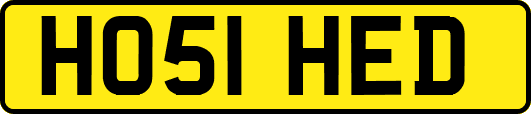 HO51 HED